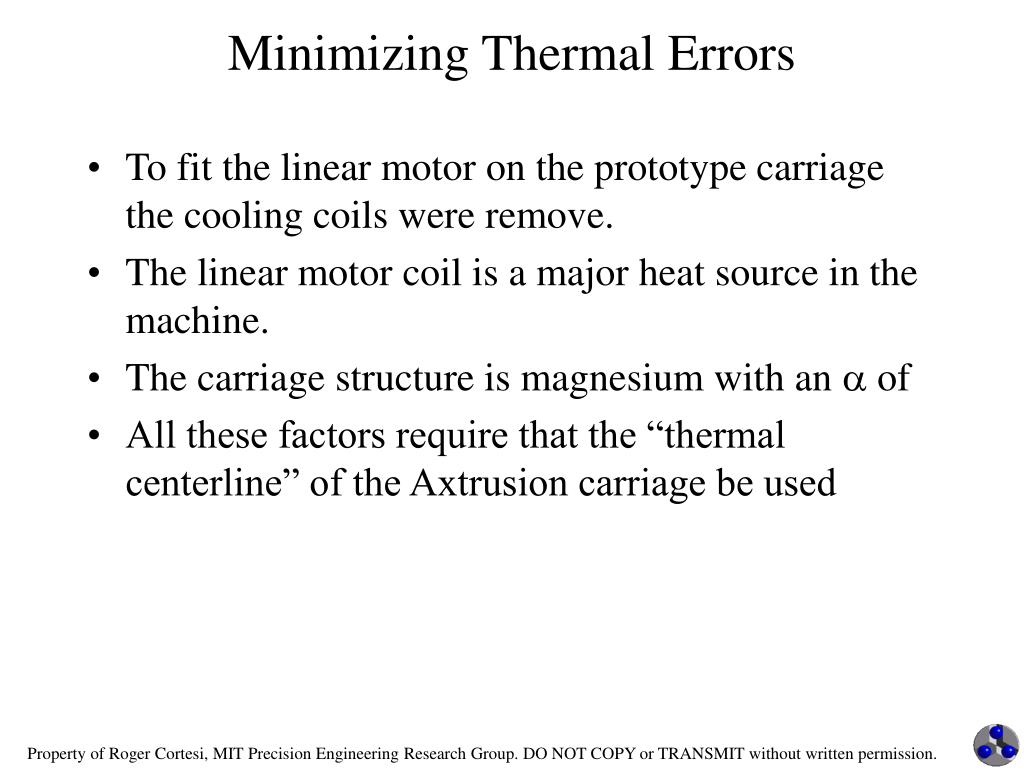 Minimizing Thermal Errors

• To fit the linear motor on the prototype carriage the cooling coils were remove.

• The linear motor coil is a major heat source in the machine.

• The carriage structure is magnesium with an $\alpha$ of

• All these factors require that the “thermal centerline” of the Axtrusion carriage be used

Property of Roger Cortesi, MIT Precision Engineering Research Group. DO NOT COPY or TRANSMIT without written permission.